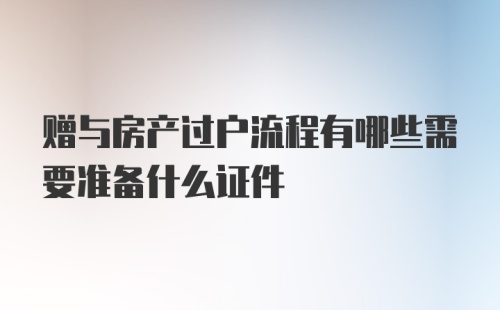 赠与房产过户流程有哪些需要准备什么证件